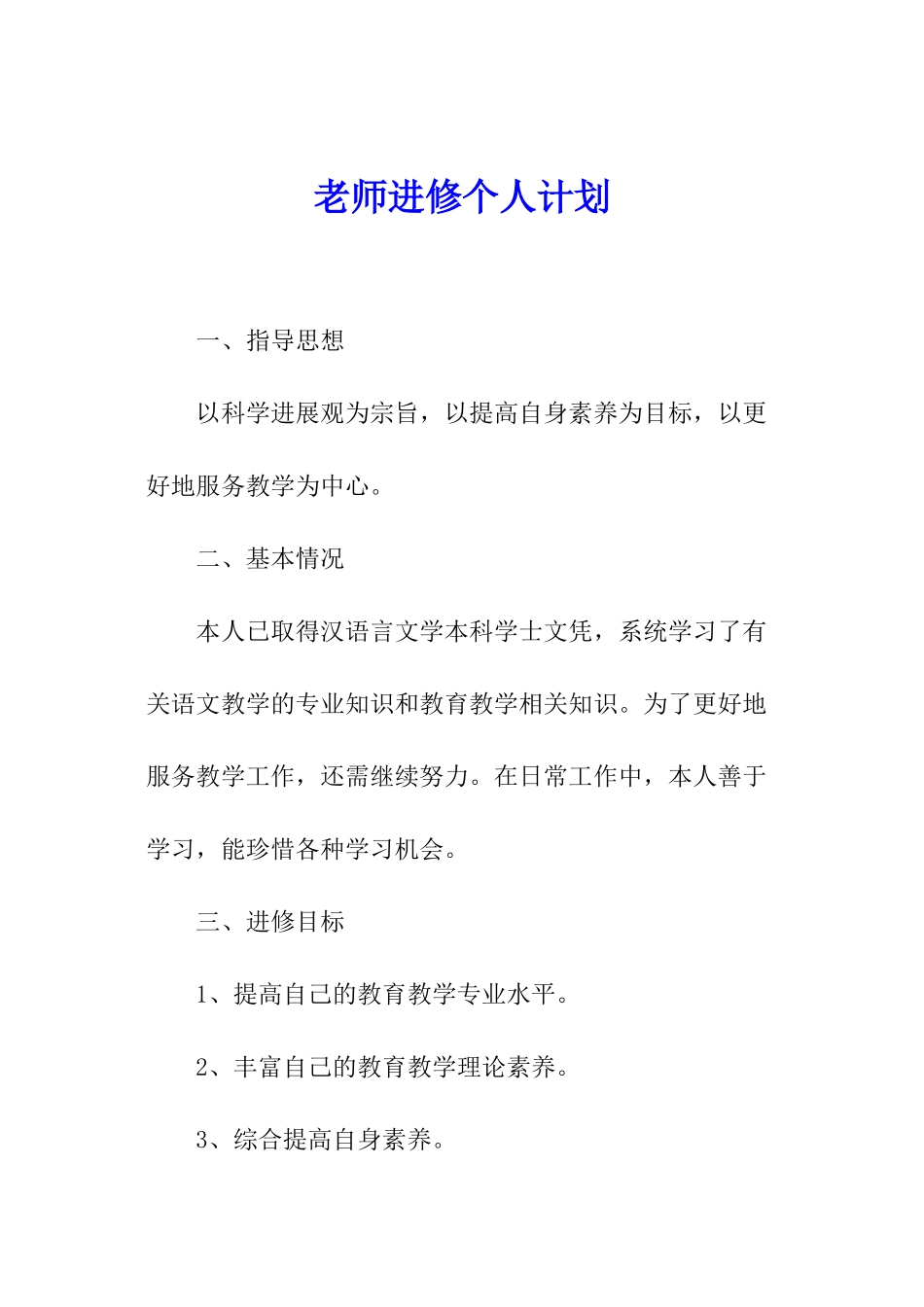 老师进修个人计划

一、指导思想

以科学进展观为宗旨，以提高自身素养为目标，以更好地服务教学为中心。

二、基本情况

本人已取得汉语言文学本科学士文凭，系统学习了有关语文教学的专业知识和教育教学相关知识。为了更好地服务教学工作，还需继续努力。在日常工作中，本人善于学习，能珍惜各种学习机会。

三、进修目标

1、提高自己的教育教学专业水平。

2、丰富自己的教育教学理论素养。

3、综合提高自身素养。